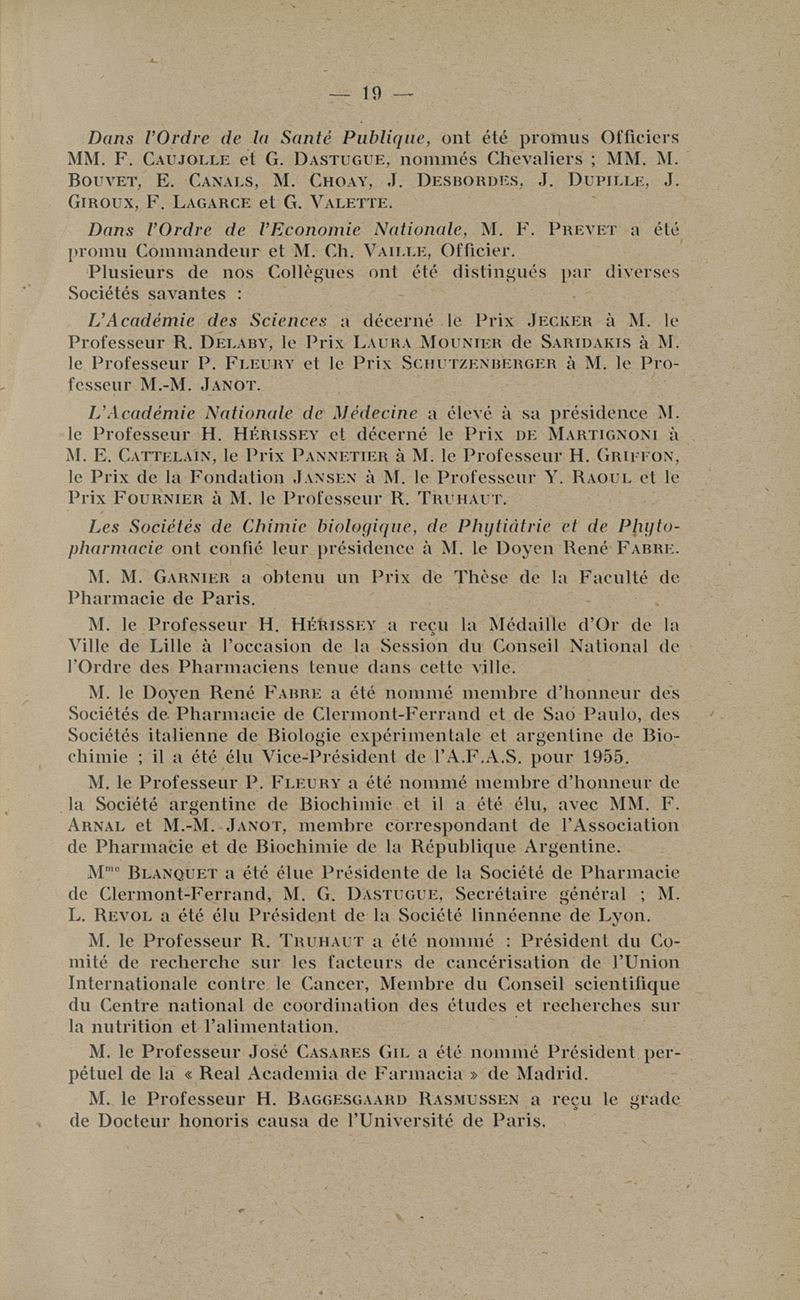 — 19 —

Dans l'Ordre de la Santé Publique, ont été promus Officiers MM. F. Caujolle et G. Dastugue, nommés Chevaliers ; MM. M. Bouvet, E. Canals, M. Choay, J. Desbordes, J. Dupille, J. Giroux, F. Lagarce et G. Valette.

Dans l'Ordre de l'Economie Nationale, M. F. Prevet a été promu Commandeur et M. Ch. Vaille, Officier.

Plusieurs de nos Collègues ont été distingués par diverses Sociétés savantes :

L'Académie des Sciences a décerné le Prix Jecker à M. le Professeur R. Delaby, le Prix Laura Mounier de Saridakis à M. le Professeur P. Fleury et le Prix Schutzenberger à M. le Professeur M.-M. Janot.

L'Académie Nationale de Médecine a élevé à sa présidence M. le Professeur H. Hérissey et décerné le Prix de Martignoni à M. E. Cattelain, le Prix Pannetier à M. le Professeur H. Griffon, le Prix de la Fondation Jansen à M. le Professeur Y. Raoul et le Prix Fournier à M. le Professeur R. Truhaut.

Les Sociétés de Chimie biologique, de Phytiâtrie et de Phytopharmacie ont confié leur présidence à M. le Doyen René Fabre.

M. M. Garnier a obtenu un Prix de Thèse de la Faculté de Pharmacie de Paris.

M. le Professeur H. Hérissey a reçu la Médaille d'Or de la Ville de Lille à l'occasion de la Session du Conseil National de l'Ordre des Pharmaciens tenue dans cette ville.

M. le Doyen René Fabre a été nommé membre d'honneur des Sociétés de Pharmacie de Clermont-Ferrand et de Sao Paulo, des Sociétés italienne de Biologie expérimentale et argentine de Biochimie ; il a été élu Vice-Président de l'A.F.A.S. pour 1955.

M. le Professeur P. Fleury a été nommé membre d'honneur de la Société argentine de Biochimie et il a été élu, avec MM. F. Arnal et M.-M. Janot, membre correspondant de l'Association de Pharmacie et de Biochimie de la République Argentine.

M$^{me}$ Blanquet a été élue Présidente de la Société de Pharmacie de Clermont-Ferrand, M. G. Dastugue, Secrétaire général ; M. L. Revol a été élu Président de la Société linnéenne de Lyon.

M. le Professeur R. Truhaut a été nommé : Président du Comité de recherche sur les facteurs de cancérisation de l'Union Internationale contre le Cancer, Membre du Conseil scientifique du Centre national de coordination des études et recherches sur la nutrition et l'alimentation.

M. le Professeur José Casares Gil a été nommé Président perpétuel de la « Real Academia de Farmacia » de Madrid.

M. le Professeur H. Baggesgaard Rasmussen a reçu le grade de Docteur honoris causa de l'Université de Paris.